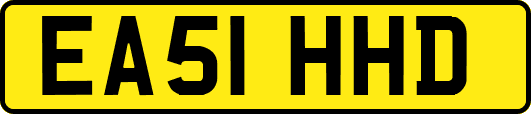 EA51 HHD